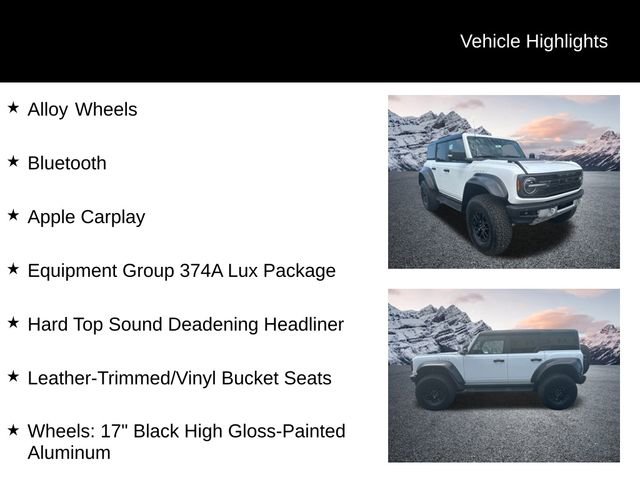 Vehicle Highlights

★ Alloy Wheels

★ Bluetooth

★ Apple Carplay

★ Equipment Group 374A Lux Package

★ Hard Top Sound Deadening Headliner

★ Leather-Trimmed/Vinyl Bucket Seats

★ Wheels: 17" Black High Gloss-Painted Aluminum